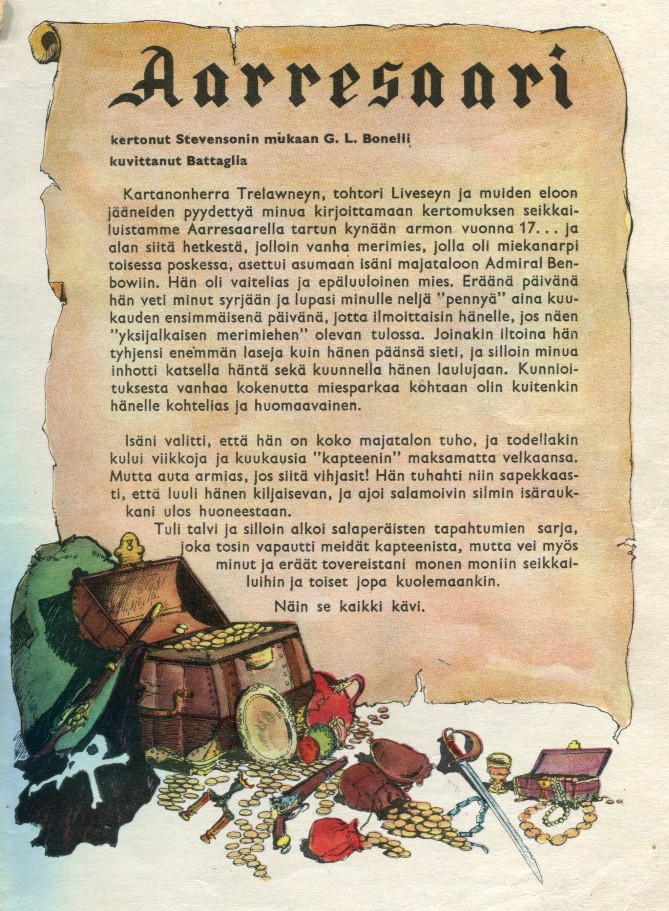 Aarresaari

kertonut Stevensonin mukaan G. L. Bonelli
kuvittanut Battaglia

Kartanonherra Trelawneyn, tohtori Liveseyn ja muiden eloon jääneiden pyydettyä minua kirjoittamaan kertomuksen seikkailuistamme Aarresaarella tartun kynään armon vuonna 17. . . ja alan siitä hetkestä, jolloin vanha merimies, jolla oli miekanarpi toisessa poskessa, asettui asumaan isäni majataloon Admiral Benbowiin. Hän oli vaitelias ja epäluuloinen mies. Eräänä päivänä hän veti minut syrjään ja lupasi minulle neljä "pennyä" aina kuukauden ensimmäisenä päivänä, jotta ilmoittaisin hänelle, jos näen "yksijalkaisen merimiehen" olevan tulossa. Joinakin iltoina hän tyhjensi enemmän laseja kuin hänen päänsä sieti, ja silloin minua inhotti katsella häntä sekä kuunnella hänen laulujaan. Kunnioituksesta vanhaa kokenutta miesparkaa kohtaan olin kuitenkin hänelle kohtelias ja huomaavainen.

Isäni valitti, että hän on koko majatalon tuho, ja todellakin kului viikkoja ja kuukausia "kapteenin" maksamatta velkaansa. Mutta auta armias, jos siitä vihjasit! Hän tuhahti niin sapekkaasti, että luuli hänen kiljaisevan, ja ajoi salamoivin silmin isäraukkani ulos huoneestaan.

Tuli talvi ja silloin alkoi salaperäisten tapahtumien sarja, joka tosin vapautti meidät kapteenista, mutta vei myös minut ja eräät tovereistani monen moniin seikkailuihin ja toiset jopa kuolemaankin.

Näin se kaikki kävi.